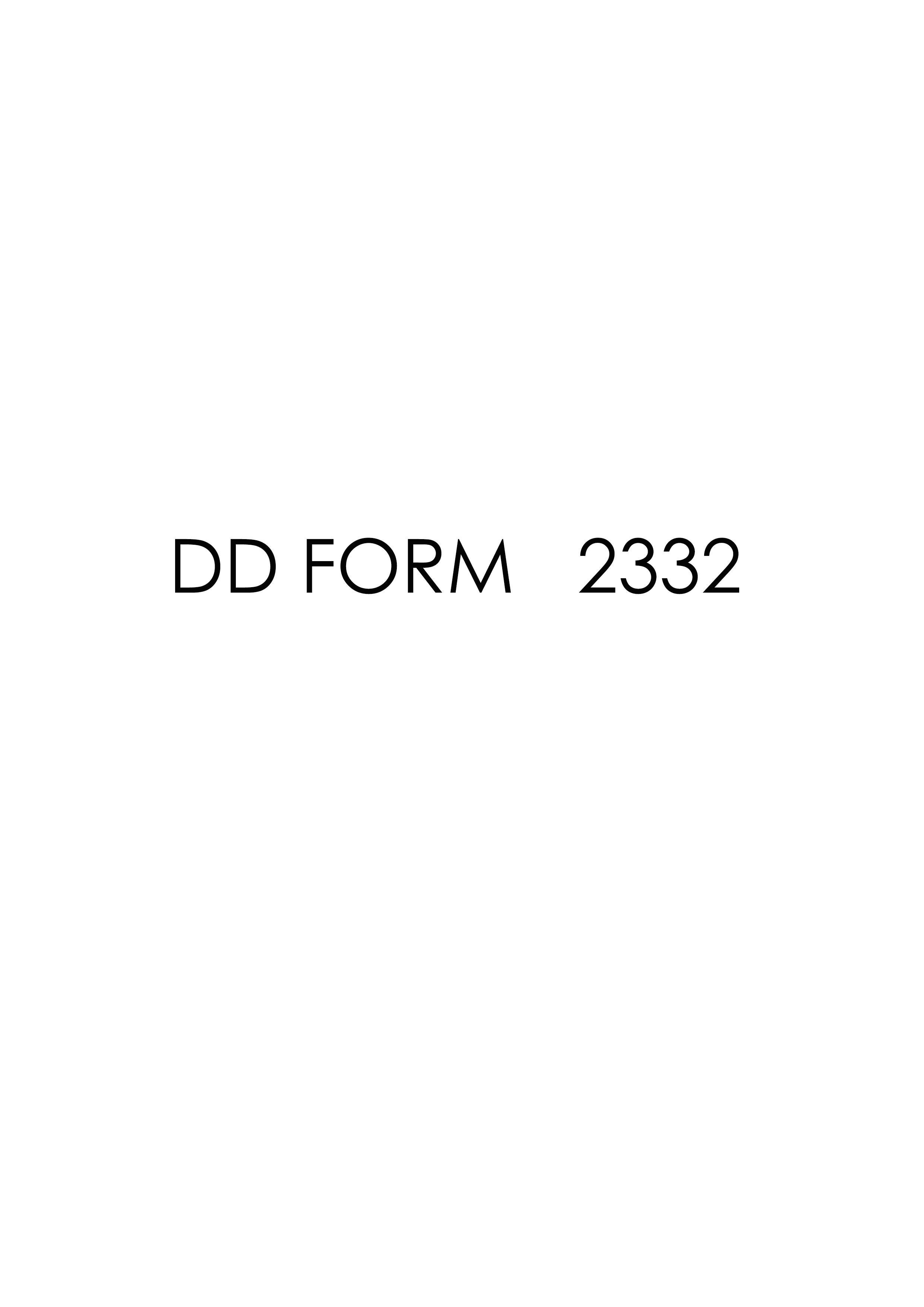 DD FORM 2332